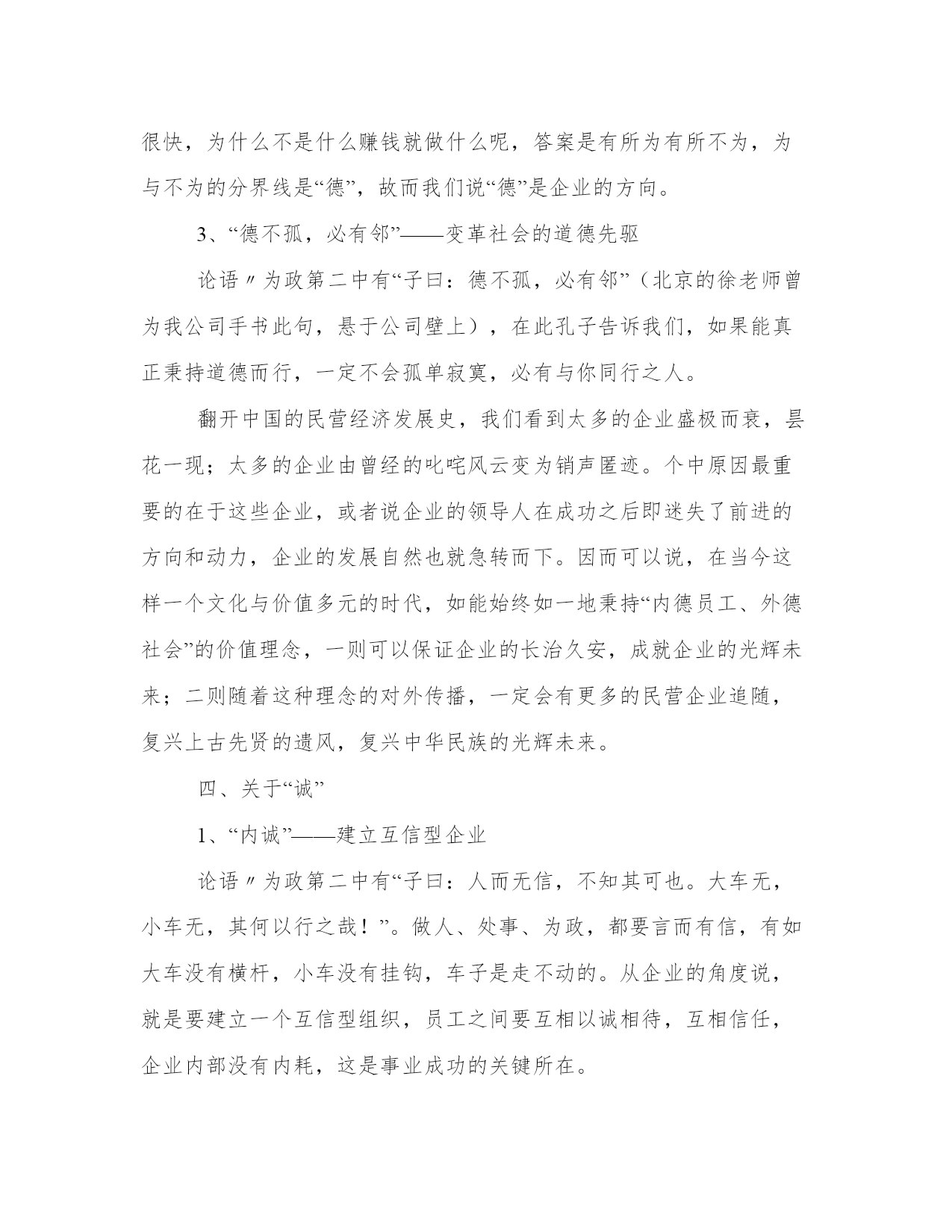 很快，为什么不是什么赚钱就做什么呢，答案是有所为有所不为，为与不为的分界线是“德”，故而我们说“德”是企业的方向。

3、“德不孤，必有邻”——变革社会的道德先驱

论语〃为政第二中有“子曰：德不孤，必有邻”（北京的徐老师曾为我公司手书此句，悬于公司壁上），在此孔子告诉我们，如果能真正秉持道德而行，一定不会孤单寂寞，必有与你同行之人。

翻开中国的民营经济发展史，我们看到太多的企业盛极而衰，昙花一现；太多的企业由曾经的叱咤风云变为销声匿迹。个中原因最重要的在于这些企业，或者说企业的领导人在成功之后即迷失了前进的方向和动力，企业的发展自然也就急转而下。因而可以说，在当今这样一个文化与价值多元的时代，如能始终如一地秉持“内德员工、外德社会”的价值理念，一则可以保证企业的长治久安，成就企业的光辉未来；二则随着这种理念的对外传播，一定会有更多的民营企业追随，复兴上古先贤的遗风，复兴中华民族的光辉未来。

四、关于“诚”

1、“内诚”——建立互信型企业

论语〃为政第二中有“子曰：人而无信，不知其可也。大车无，小车无，其何以行之哉！”。做人、处事、为政，都要言而有信，有如大车没有横杆，小车没有挂钩，车子是走不动的。从企业的角度说，就是要建立一个互信型组织，员工之间要互相以诚相待，互相信任，企业内部没有内耗，这是事业成功的关键所在。